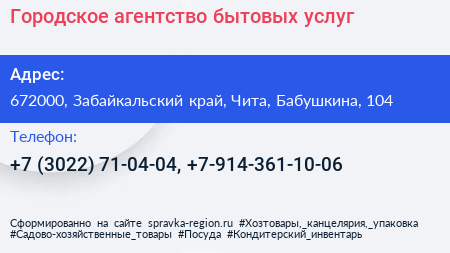 Городское агентство бытовых услуг

Адрес:

672000, Забайкальский край, Чита, Бабушкина, 104

Телефон:

+7 (3022) 71-04-04, +7-914-361-10-06

Сформированно на сайте spravka-region.ru #Хозтовары,_канцелярия,_упаковка #Садово-хозяйственные_товары #Посуда #Кондитерский_инвентарь